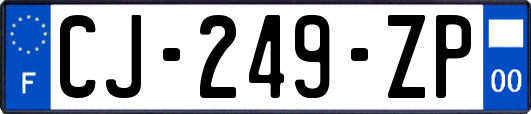 F
CJ-249-ZP
00